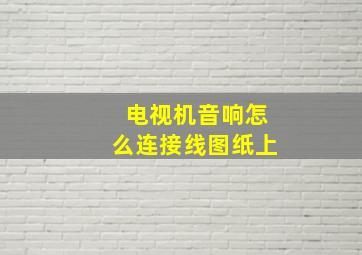 电视机音响怎么连接线图纸上